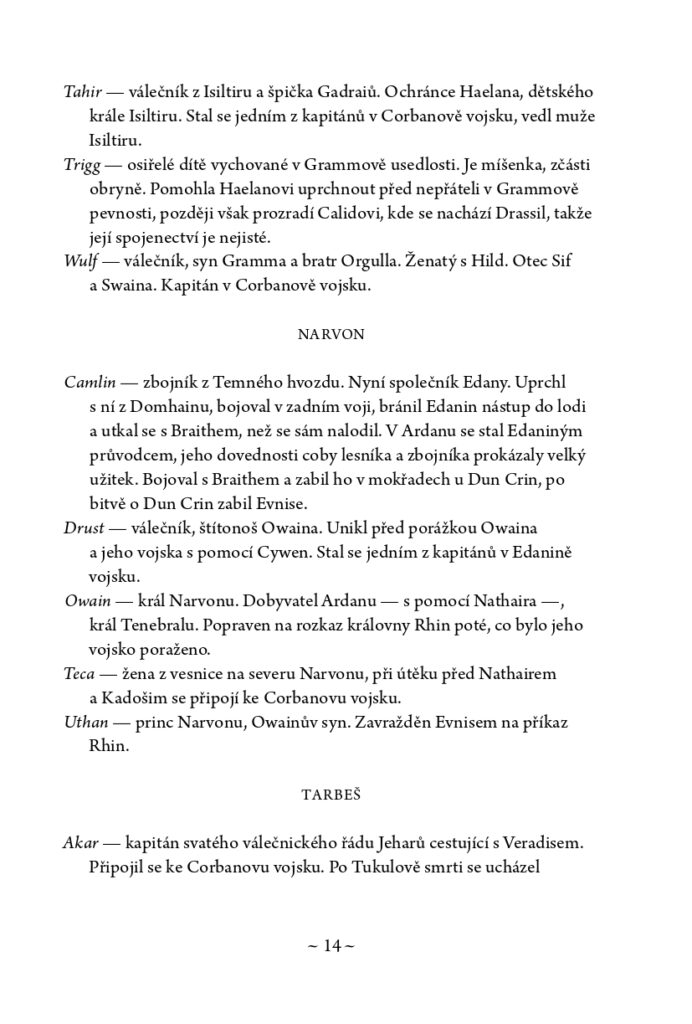 Tahir — válečník z Isiltiru a špička Gadraiů. Ochránce Haelana, dětského krále Isiltiru. Stal se jedním z kapitánů v Corbanově vojsku, vedl muže Isiltiru.

Trigg — osiřelé dítě vychované v Grammově usedlosti. Je míšenka, zčásti obryně. Pomohla Haelanovi uprchnout před nepřáteli v Grammově pevnosti, později však prozradí Calidovi, kde se nachází Drassil, takže její spojenectví je nejisté.

Wulf — válečník, syn Gramma a bratr Orgulla. Ženatý s Hild. Otec Sif a Swaina. Kapitán v Corbanově vojsku.

NARVON

Camlin — zbojník z Temného hvozdu. Nyní společník Edany. Uprchl s ní z Domhainu, bojoval v zadním voji, bránil Edanin nástup do lodi a utkal se s Braithem, než se sám nalodil. V Ardanu se stal Edaniným průvodcem, jeho dovednosti coby lesníka a zbojníka prokázaly velký užitek. Bojoval s Braithem a zabil ho v mokřadech u Dun Crin, po bitvě o Dun Crin zabil Evnise.

Drust — válečník, štítonoš Owaina. Unikl před porážkou Owaina a jeho vojska s pomocí Cywen. Stal se jedním z kapitánů v Edanině vojsku.

Owain — král Narvonu. Dobyvatel Ardanu — s pomocí Nathaira —, král Tenebralu. Popraven na rozkaz královny Rhin poté, co bylo jeho vojsko poraženo.

Teca — žena z vesnice na severu Narvonu, při útěku před Nathairem a Kadošim se připojí ke Corbanovu vojsku.

Uthan — princ Narvonu, Owainův syn. Zavražděn Evnisem na příkaz Rhin.

TARBEŠ

Akar — kapitán svatého válečnického řádu Jeharů cestující s Veradisem. Připojil se ke Corbanovu vojsku. Po Tukulově smrti se ucházel

~ 14 ~